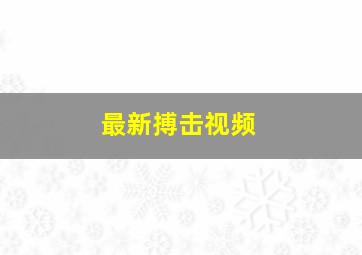 最新搏击视频